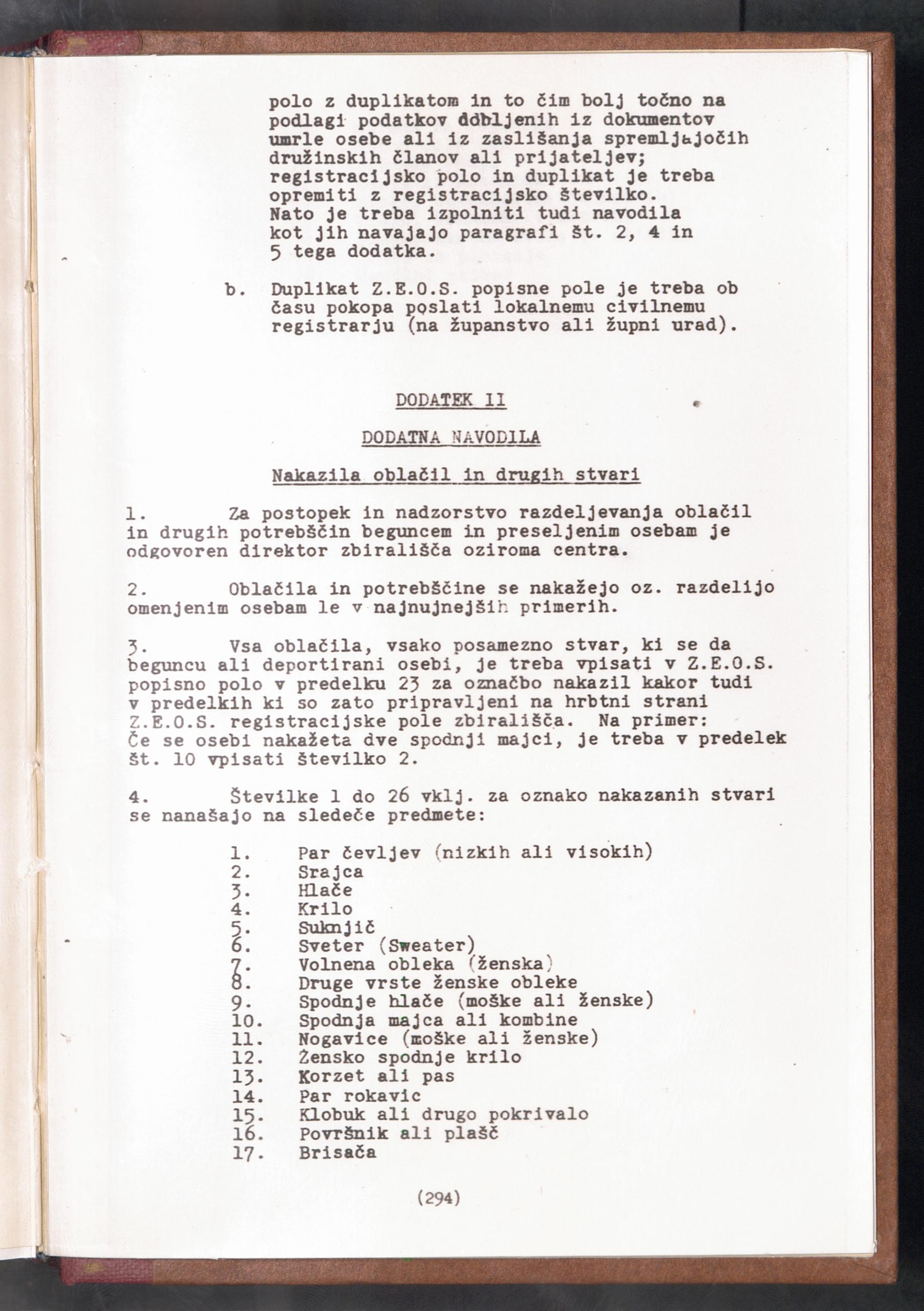 polo z duplikatom in to čim bolj točno na podlagi podatkov dobljenih iz dokumentov umrle osebe ali iz zaslišanja spremljajočih družinskih članov ali prijateljev; registracijsko polo in duplikat je treba opremiti z registracijsko številko. Nato je treba izpolniti tudi navodila kot jih navajajo paragrafi št. 2, 4 in 5 tega dodatka.

b. Duplikat Z.E.O.S. popisne pole je treba ob času pokopa poslati lokalnemu civilnemu registrarju (na županstvo ali župni urad).

DODATEK II

DODATNA NAVODILA

Nakazila oblačil in drugih stvari

1. Za postopek in nadzorstvo razdeljevanja oblačil in drugih potrebščin beguncem in preseljenim osebam je odgovoren direktor zbirališča oziroma centra.

2. Oblačila in potrebščine se nakažejo oz. razdelijo omenjenim osebam le v najnujnejših primerih.

3. Vsa oblačila, vsako posamezno stvar, ki se da beguncu ali deportirani osebi, je treba vpisati v Z.E.O.S. popisno polo v predelku 23 za označbo nakazil kakor tudi v predelkih ki so zato pripravljeni na hrbtni strani Z.E.O.S. registracijske pole zbirališča. Na primer: Če se osebi nakažeta dve spodnji majci, je treba v predelek št. 10 vpisati številko 2.

4. Številke 1 do 26 vklj. za oznako nakazanih stvari se nanašajo na sledeče predmete:

1. Par čevljev (nizkih ali visokih)
2. Srajca
3. Hlače
4. Krilo
5. Suknjič
6. Sveter (Sweater)
7. Volnena obleka (ženska)
8. Druge vrste ženske obleke
9. Spodnje hlače (moške ali ženske)
10. Spodnja majca ali kombine
11. Nogavice (moške ali ženske)
12. Žensko spodnje krilo
13. Korzet ali pas
14. Par rokavic
15. Klobuk ali drugo pokrivalo
16. Površnik ali plašč
17. Brisača

(294)